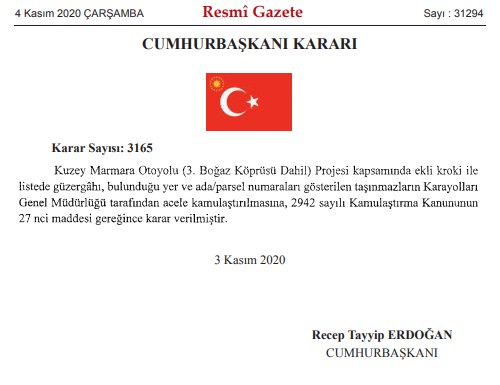 4 Kasım 2020 ÇARŞAMBA

Resmî Gazete

Sayı : 31294

CUMHURBAŞKANI KARARI

Karar Sayısı: 3165

Kuzey Marmara Otoyolu (3. Boğaz Köprüsü Dahil) Projesi kapsamında ekli kroki ile listede güzergâhı, bulunduğu yer ve ada/parsel numaraları gösterilen taşınmazların Karayolları Genel Müdürlüğü tarafından acele kamulaştırılmasına, 2942 sayılı Kamulaştırma Kanununun 27 nci maddesi gereğince karar verilmiştir.

3 Kasım 2020

Recep Tayyip ERDOĞAN
CUMHURBAŞKANI